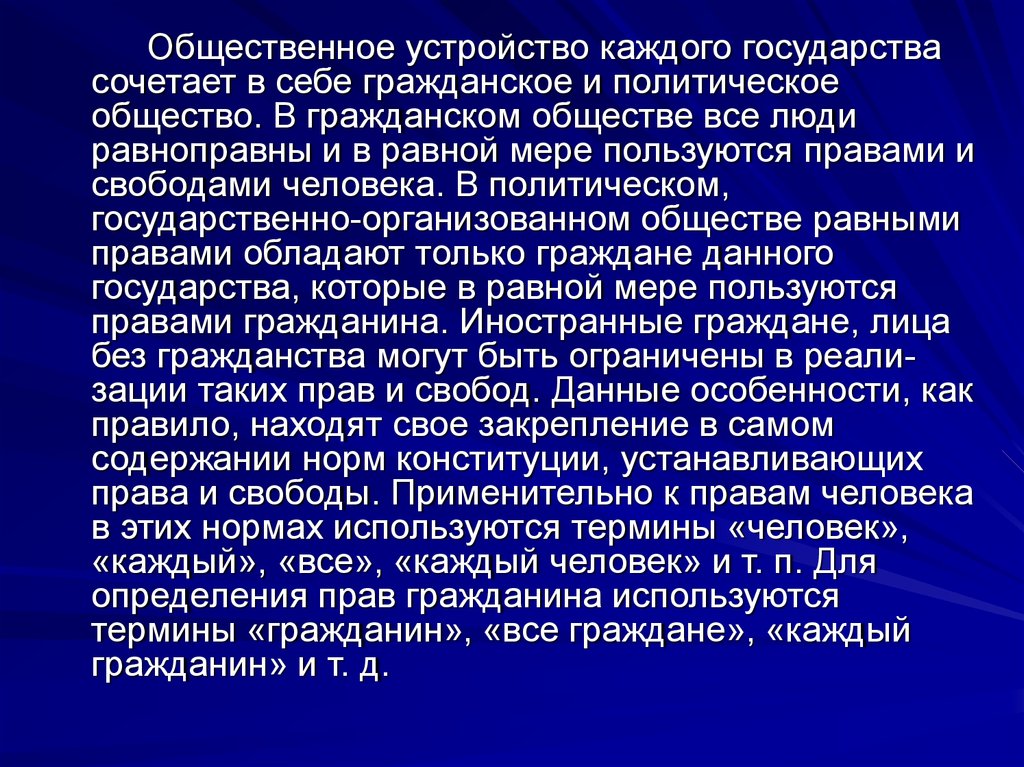 Общественное устройство каждого государства сочетает в себе гражданское и политическое общество. В гражданском обществе все люди равноправны и в равной мере пользуются правами и свободами человека. В политическом, государственно-организованном обществе равными правами обладают только граждане данного государства, которые в равной мере пользуются правами гражданина. Иностранные граждане, лица без гражданства могут быть ограничены в реализации таких прав и свобод. Данные особенности, как правило, находят свое закрепление в самом содержании норм конституции, устанавливающих права и свободы. Применительно к правам человека в этих нормах используются термины «человек», «каждый», «все», «каждый человек» и т. п. Для определения прав гражданина используются термины «гражданин», «все граждане», «каждый гражданин» и т. д.